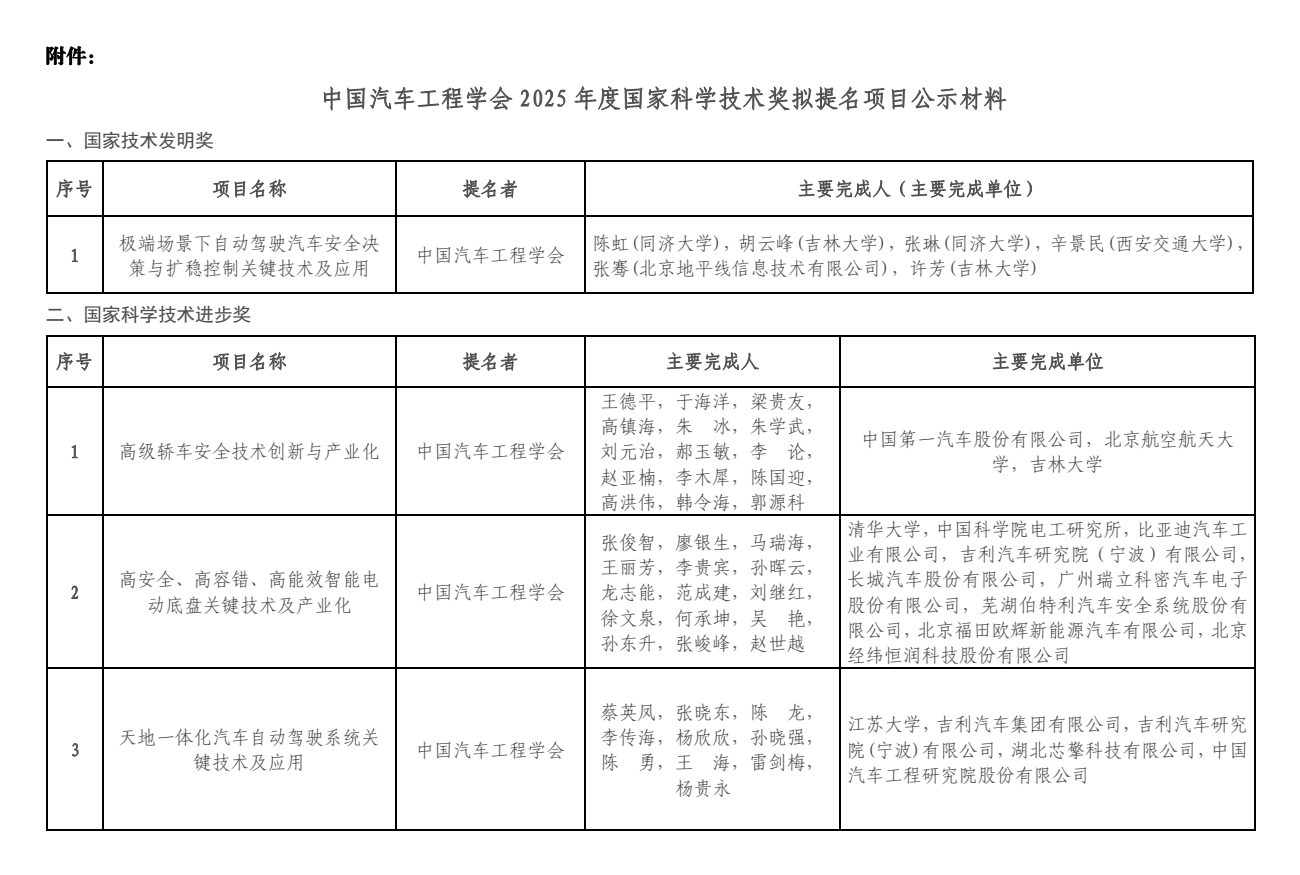 附件：

中国汽车工程学会 2025 年度国家科学技术奖拟提名项目公示材料

一、国家技术发明奖

| 序号 | 项目名称 | 提名者 | 主要完成人（主要完成单位） |
|---|---|---|---|
| 1 | 极端场景下自动驾驶汽车安全决策与扩稳控制关键技术及应用 | 中国汽车工程学会 | 陈虹(同济大学)，胡云峰(吉林大学)，张琳(同济大学)，辛景民(西安交通大学)，张骞(北京地平线信息技术有限公司)，许芳(吉林大学) |

二、国家科学技术进步奖

| 序号 | 项目名称 | 提名者 | 主要完成人 | 主要完成单位 |
|---|---|---|---|---|
| 1 | 高级轿车安全技术创新与产业化 | 中国汽车工程学会 | 王德平，于海洋，梁贵友，高镇海，朱 冰，朱学武，刘元治，郝玉敏，李 论，赵亚楠，李木犀，陈国迎，高洪伟，韩令海，郭源科 | 中国第一汽车股份有限公司，北京航空航天大学，吉林大学 |
| 2 | 高安全、高容错、高能效智能电动底盘关键技术及产业化 | 中国汽车工程学会 | 张俊智，廖银生，马瑞海，王丽芳，李贵宾，孙晖云，龙志能，范成建，刘继红，徐文泉，何承坤，吴 艳，孙东升，张峻峰，赵世越 | 清华大学，中国科学院电工研究所，比亚迪汽车工业有限公司，吉利汽车研究院（宁波）有限公司，长城汽车股份有限公司，广州瑞立科密汽车电子股份有限公司，芜湖伯特利汽车安全系统股份有限公司，北京福田欧辉新能源汽车有限公司，北京经纬恒润科技股份有限公司 |
| 3 | 天地一体化汽车自动驾驶系统关键技术及应用 | 中国汽车工程学会 | 蔡英凤，张晓东，陈 龙，李传海，杨欣欣，孙晓强，陈 勇，王 海，雷剑梅，杨贵永 | 江苏大学，吉利汽车集团有限公司，吉利汽车研究院(宁波)有限公司，湖北芯擎科技有限公司，中国汽车工程研究院股份有限公司 |